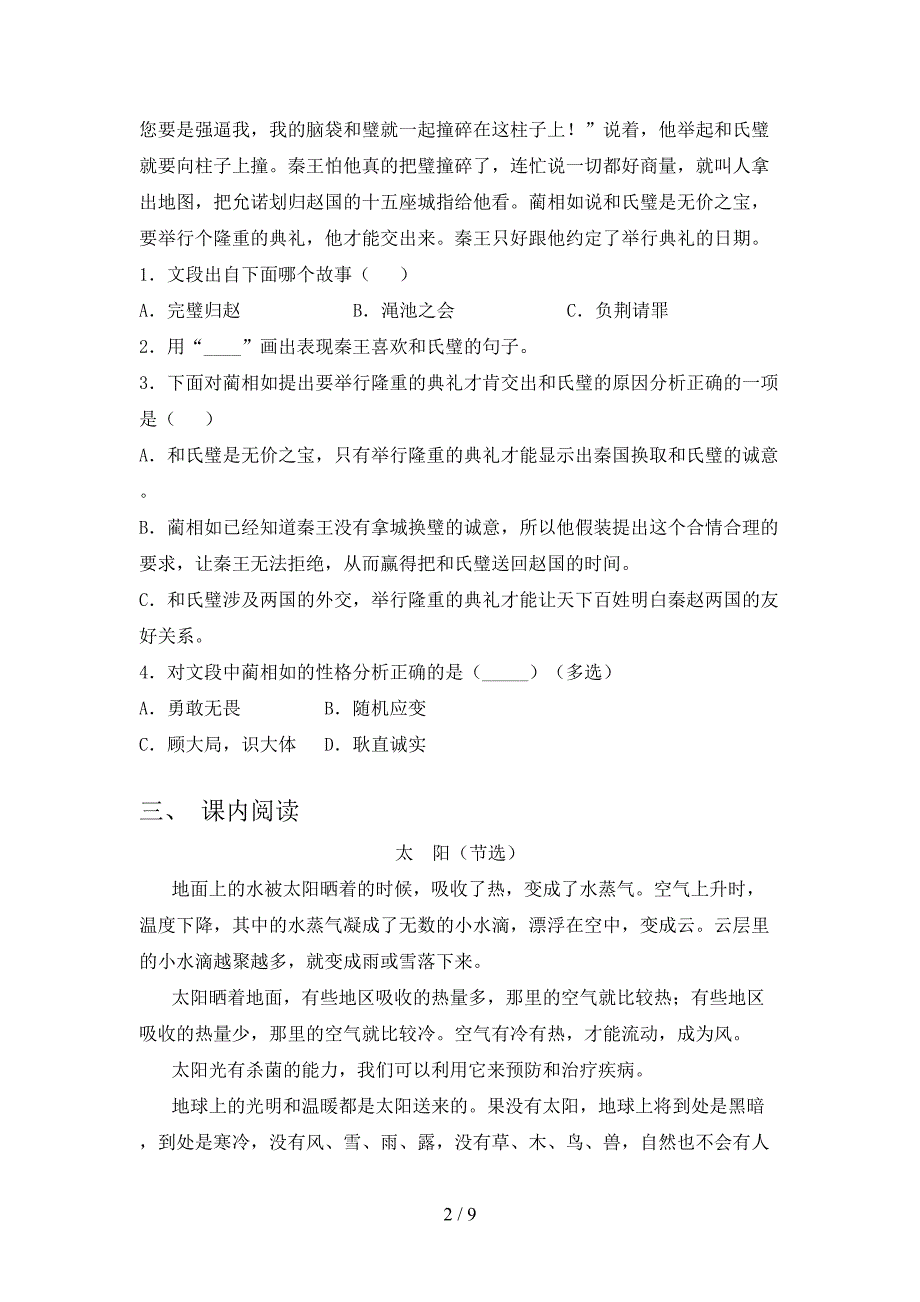 您要是强逼我，我的脑袋和璧就一起撞碎在这柱子上！”说着，他举起和氏璧就要向柱子上撞。秦王怕他真的把璧撞碎了，连忙说一切都好商量，就叫人拿出地图，把允诺划归赵国的十五座城指给他看。蔺相如说和氏璧是无价之宝，要举行个隆重的典礼，他才能交出来。秦王只好跟他约定了举行典礼的日期。

1．文段出自下面哪个故事（　）

A．完璧归赵　　B．渑池之会　　C．负荆请罪

2．用“____”画出表现秦王喜欢和氏璧的句子。

3．下面对蔺相如提出要举行隆重的典礼才肯交出和氏璧的原因分析正确的一项是（　）

A．和氏璧是无价之宝，只有举行隆重的典礼才能显示出秦国换取和氏璧的诚意。

B．蔺相如已经知道秦王没有拿城换璧的诚意，所以他假装提出这个合情合理的要求，让秦王无法拒绝，从而赢得把和氏璧送回赵国的时间。

C．和氏璧涉及两国的外交，举行隆重的典礼才能让天下百姓明白秦赵两国的友好关系。

4．对文段中蔺相如的性格分析正确的是（_____）（多选）

A．勇敢无畏　　B．随机应变

C．顾大局，识大体　　D．耿直诚实

三、 课内阅读

太　阳（节选）

地面上的水被太阳晒着的时候，吸收了热，变成了水蒸气。空气上升时，温度下降，其中的水蒸气凝成了无数的小水滴，漂浮在空中，变成云。云层里的小水滴越聚越多，就变成雨或雪落下来。

太阳晒着地面，有些地区吸收的热量多，那里的空气就比较热；有些地区吸收的热量少，那里的空气就比较冷。空气有冷有热，才能流动，成为风。

太阳光有杀菌的能力，我们可以利用它来预防和治疗疾病。

地球上的光明和温暖都是太阳送来的。果没有太阳，地球上将到处是黑暗，到处是寒冷，没有风、雪、雨、露，没有草、木、鸟、兽，自然也不会有人

2 / 9